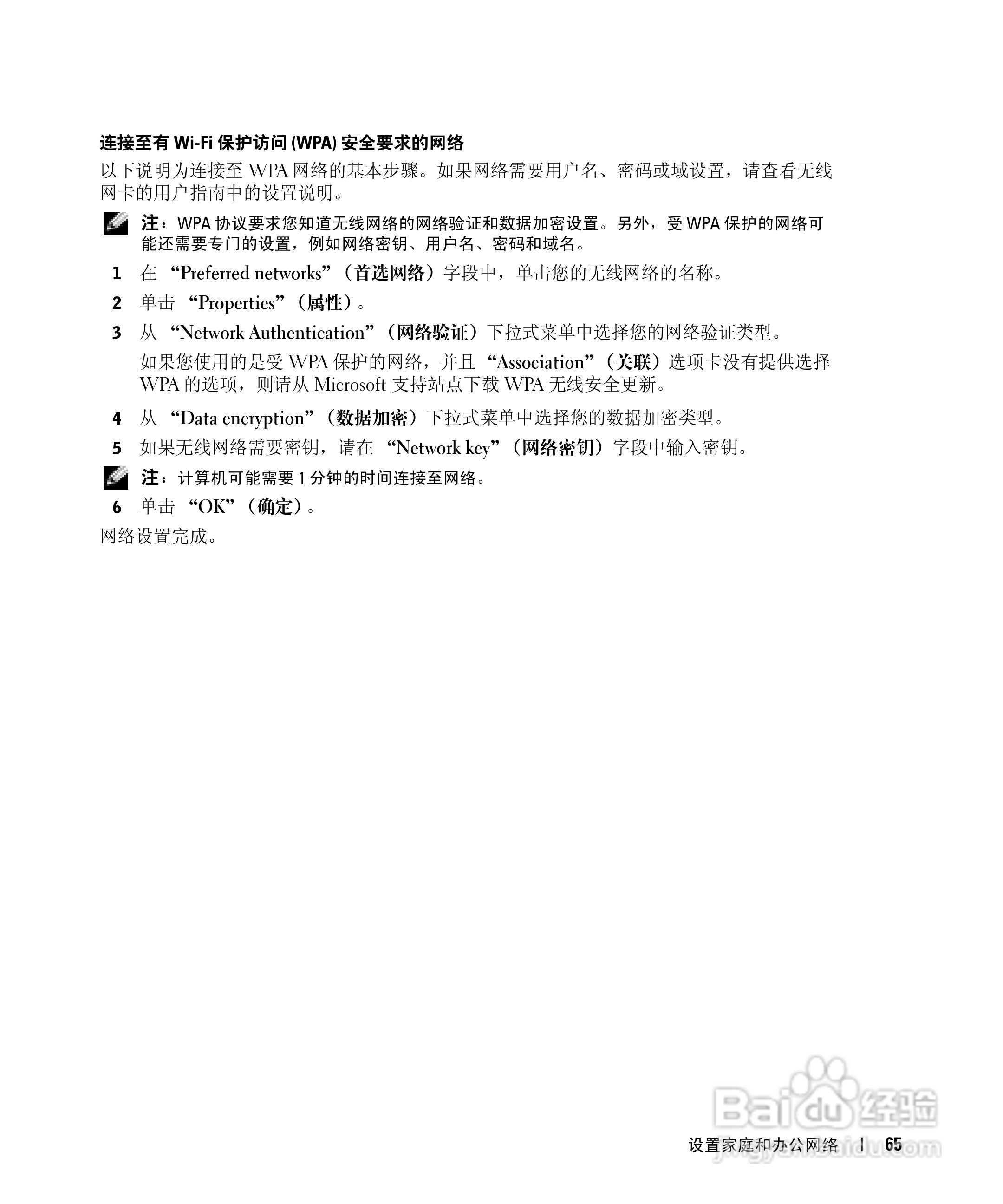 连接至有 Wi-Fi 保护访问 (WPA) 安全要求的网络

以下说明为连接至 WPA 网络的基本步骤。如果网络需要用户名、密码或域设置，请查看无线网卡的用户指南中的设置说明。

注：WPA 协议要求您知道无线网络的网络验证和数据加密设置。另外，受 WPA 保护的网络可能还需要专门的设置，例如网络密钥、用户名、密码和域名。

1 在 “Preferred networks”（首选网络）字段中，单击您的无线网络的名称。

2 单击 “Properties”（属性）。

3 从 “Network Authentication”（网络验证）下拉式菜单中选择您的网络验证类型。

如果您使用的是受 WPA 保护的网络，并且 “Association”（关联）选项卡没有提供选择 WPA 的选项，则请从 Microsoft 支持站点下载 WPA 无线安全更新。

4 从 “Data encryption”（数据加密）下拉式菜单中选择您的数据加密类型。

5 如果无线网络需要密钥，请在 “Network key”（网络密钥）字段中输入密钥。

注：计算机可能需要 1 分钟的时间连接至网络。

6 单击 “OK”（确定）。

网络设置完成。

Baidu 经验
jingyan.baidu.com

设置家庭和办公网络 | 65